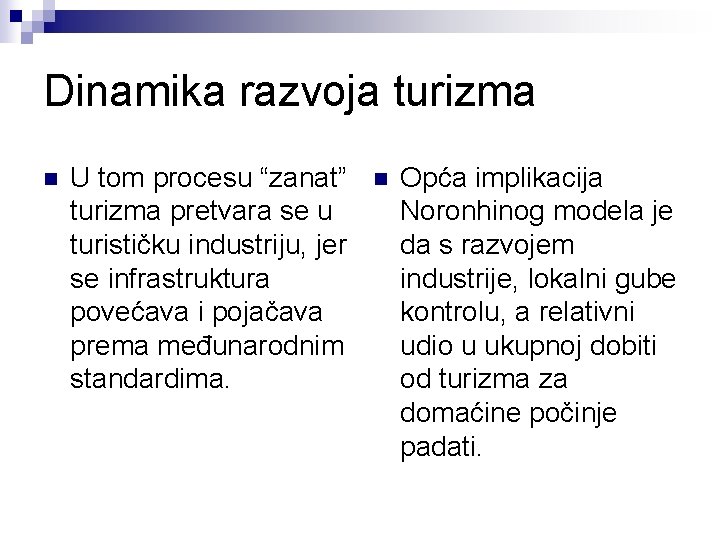 Dinamika razvoja turizma

U tom procesu “zanat” turizma pretvara se u turističku industriju, jer se infrastruktura povećava i pojačava prema međunarodnim standardima.

Opća implikacija Noronhinog modela je da s razvojem industrije, lokalni gube kontrolu, a relativni udio u ukupnoj dobiti od turizma za domaćine počinje padati.